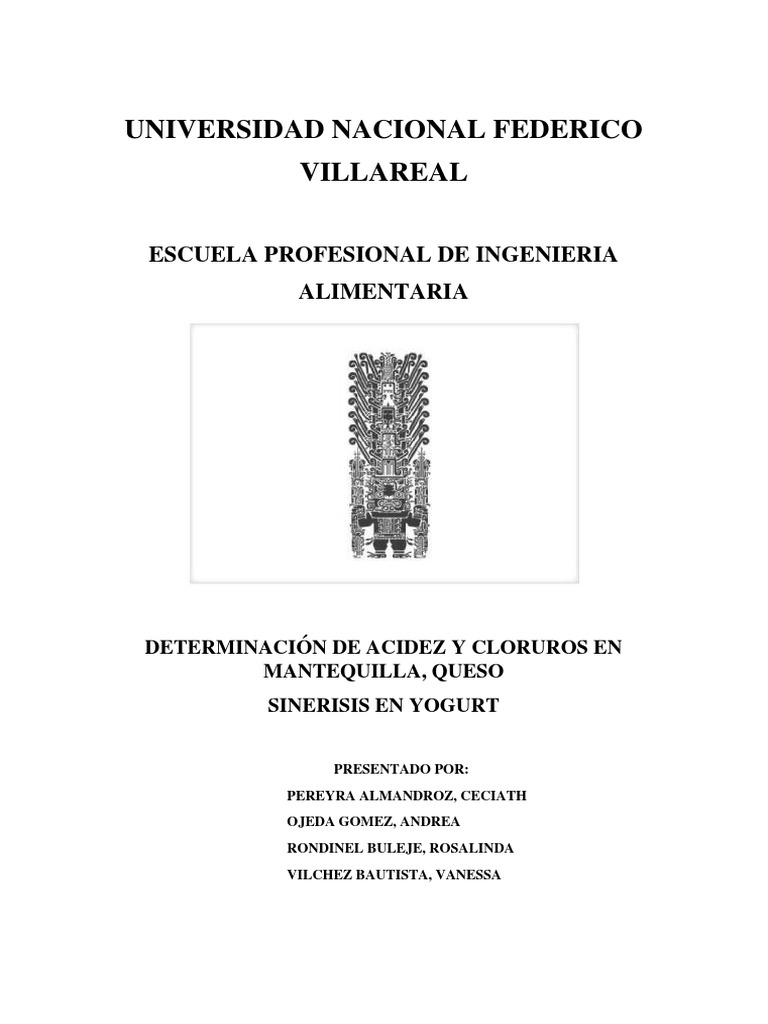 UNIVERSIDAD NACIONAL FEDERICO VILLAREAL

ESCUELA PROFESIONAL DE INGENIERIA ALIMENTARIA

DETERMINACIÓN DE ACIDEZ Y CLORUROS EN MANTEQUILLA, QUESO

SINERISIS EN YOGURT

PRESENTADO POR:

PEREYRA ALMANDROZ, CECIATH

OJEDA GOMEZ, ANDREA

RONDINEL BULEJE, ROSALINDA

VILCHEZ BAUTISTA, VANESSA